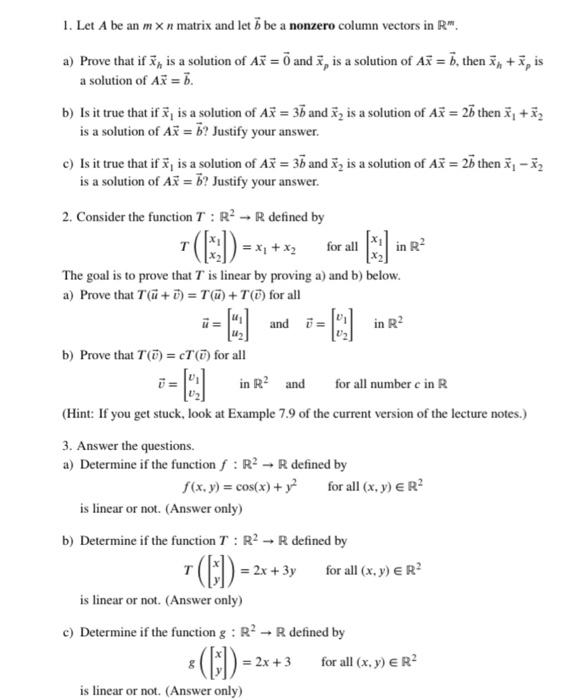 1. Let $A$ be an $m \times n$ matrix and let $\vec{b}$ be a **nonzero** column vectors in $\mathbb{R}^m$.

a) Prove that if $\vec{x}_h$ is a solution of $A\vec{x} = \vec{0}$ and $\vec{x}_p$ is a solution of $A\vec{x} = \vec{b}$, then $\vec{x}_h + \vec{x}_p$ is a solution of $A\vec{x} = \vec{b}$.

b) Is it true that if $\vec{x}_1$ is a solution of $A\vec{x} = 3\vec{b}$ and $\vec{x}_2$ is a solution of $A\vec{x} = 2\vec{b}$ then $\vec{x}_1 + \vec{x}_2$ is a solution of $A\vec{x} = \vec{b}$? Justify your answer.

c) Is it true that if $\vec{x}_1$ is a solution of $A\vec{x} = 3\vec{b}$ and $\vec{x}_2$ is a solution of $A\vec{x} = 2\vec{b}$ then $\vec{x}_1 - \vec{x}_2$ is a solution of $A\vec{x} = \vec{b}$? Justify your answer.

2. Consider the function $T : \mathbb{R}^2 \to \mathbb{R}$ defined by

$T\left(\begin{bmatrix} x_1 \\ x_2 \end{bmatrix}\right) = x_1 + x_2$ for all $\begin{bmatrix} x_1 \\ x_2 \end{bmatrix}$ in $\mathbb{R}^2$

The goal is to prove that $T$ is linear by proving a) and b) below.

a) Prove that $T(\vec{u} + \vec{v}) = T(\vec{u}) + T(\vec{v})$ for all

$\vec{u} = \begin{bmatrix} u_1 \\ u_2 \end{bmatrix}$ and $\vec{v} = \begin{bmatrix} v_1 \\ v_2 \end{bmatrix}$ in $\mathbb{R}^2$

b) Prove that $T(\vec{v}) = cT(\vec{v})$ for all

$\vec{v} = \begin{bmatrix} v_1 \\ v_2 \end{bmatrix}$ in $\mathbb{R}^2$ and for all number $c$ in $\mathbb{R}$

(Hint: If you get stuck, look at Example 7.9 of the current version of the lecture notes.)

3. Answer the questions.

a) Determine if the function $f : \mathbb{R}^2 \to \mathbb{R}$ defined by

$f(x, y) = \cos(x) + y^2$ for all $(x, y) \in \mathbb{R}^2$

is linear or not. (Answer only)

b) Determine if the function $T : \mathbb{R}^2 \to \mathbb{R}$ defined by

$T\left(\begin{bmatrix} x \\ y \end{bmatrix}\right) = 2x + 3y$ for all $(x, y) \in \mathbb{R}^2$

is linear or not. (Answer only)

c) Determine if the function $g : \mathbb{R}^2 \to \mathbb{R}$ defined by

$g\left(\begin{bmatrix} x \\ y \end{bmatrix}\right) = 2x + 3$ for all $(x, y) \in \mathbb{R}^2$

is linear or not. (Answer only)